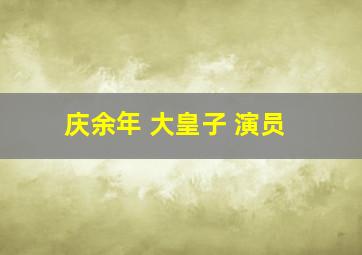 庆余年 大皇子 演员